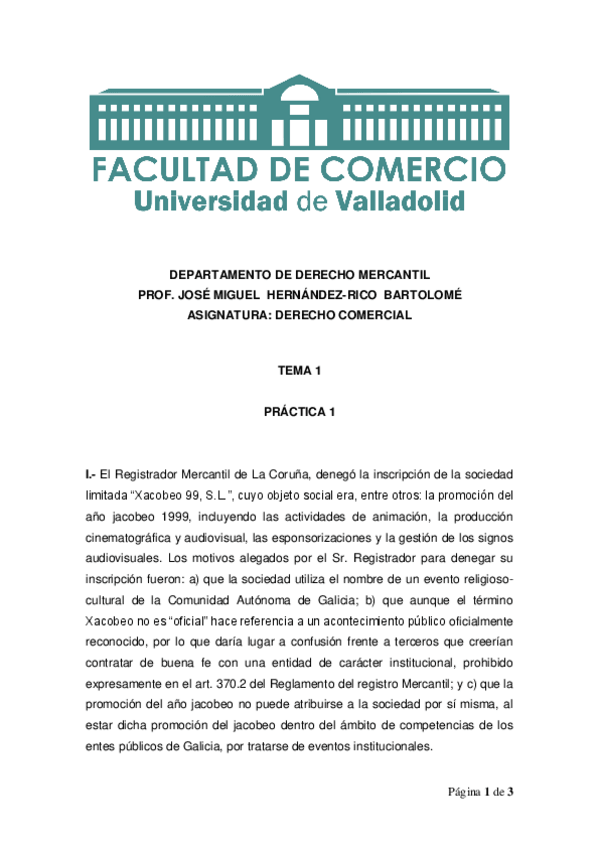 FACULTAD DE COMERCIO
Universidad de Valladolid

DEPARTAMENTO DE DERECHO MERCANTIL
PROF. JOSÉ MIGUEL HERNÁNDEZ-RICO BARTOLOMÉ
ASIGNATURA: DERECHO COMERCIAL

TEMA 1

PRÁCTICA 1

I.- El Registrador Mercantil de La Coruña, denegó la inscripción de la sociedad limitada "Xacobeo 99, S.L.", cuyo objeto social era, entre otros: la promoción del año jacobeo 1999, incluyendo las actividades de animación, la producción cinematográfica y audiovisual, las esponsorizaciones y la gestión de los signos audiovisuales. Los motivos alegados por el Sr. Registrador para denegar su inscripción fueron: a) que la sociedad utiliza el nombre de un evento religioso-cultural de la Comunidad Autónoma de Galicia; b) que aunque el término Xacobeo no es "oficial" hace referencia a un acontecimiento público oficialmente reconocido, por lo que daría lugar a confusión frente a terceros que creerían contratar de buena fe con una entidad de carácter institucional, prohibido expresamente en el art. 370.2 del Reglamento del registro Mercantil; y c) que la promoción del año jacobeo no puede atribuirse a la sociedad por sí misma, al estar dicha promoción del jacobeo dentro del ámbito de competencias de los entes públicos de Galicia, por tratarse de eventos institucionales.

Página 1 de 3